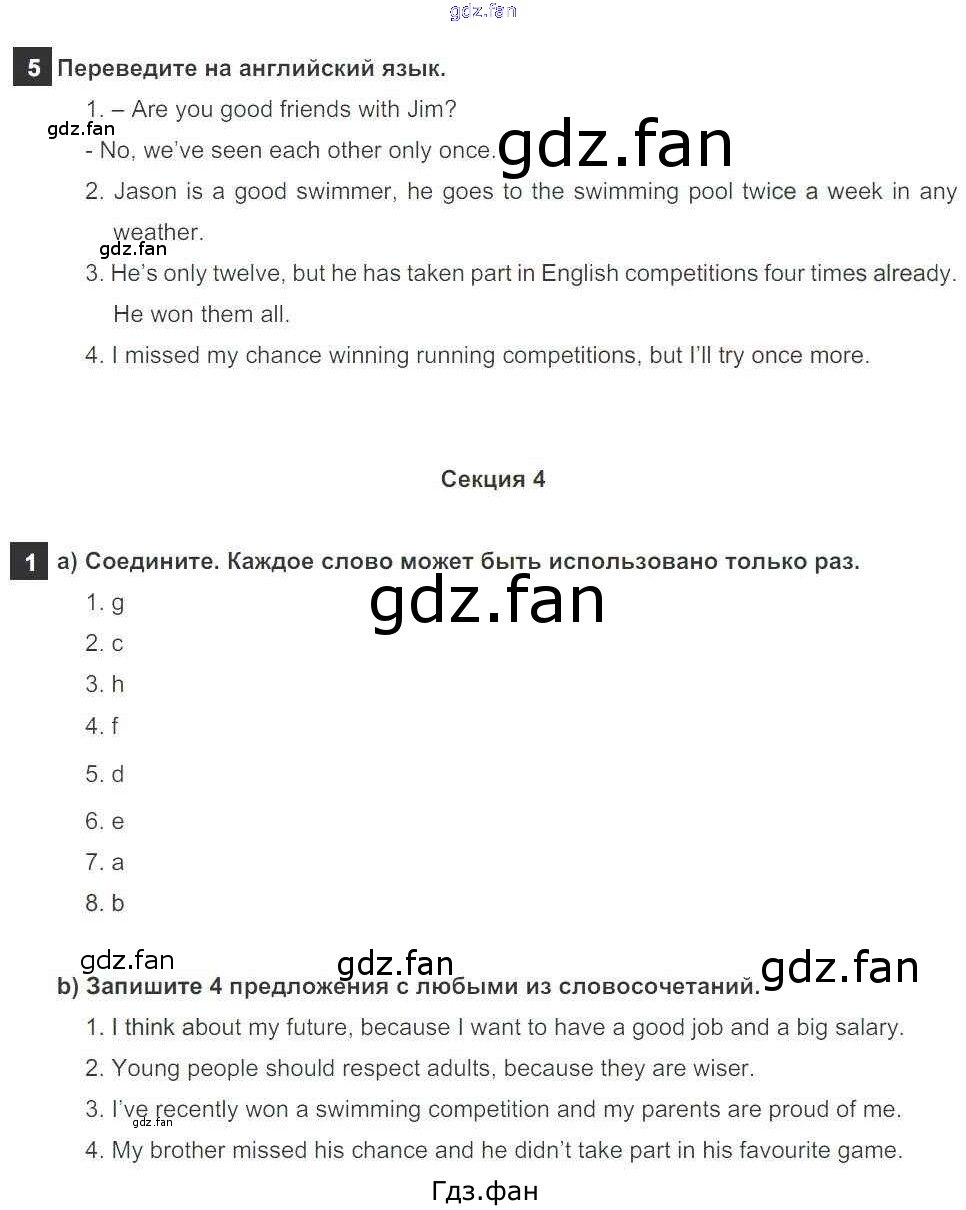 gdz.fan

5 Переведите на английский язык.

1. – Are you good friends with Jim?
gdz.fan
- No, we've seen each other only once. gdz.fan

2. Jason is a good swimmer, he goes to the swimming pool twice a week in any weather.
gdz.fan

3. He's only twelve, but he has taken part in English competitions four times already. He won them all.

4. I missed my chance winning running competitions, but I'll try once more.

Секция 4

1 a) Соедините. Каждое слово может быть использовано только раз.

gdz.fan

1. g
2. c
3. h
4. f
5. d
6. e
7. a
8. b

gdz.fan gdz.fan gdz.fan

b) Запишите 4 предложения с любыми из словосочетаний.

1. I think about my future, because I want to have a good job and a big salary.
2. Young people should respect adults, because they are wiser.
3. I've recently won a swimming competition and my parents are proud of me.
gdz.fan
4. My brother missed his chance and he didn't take part in his favourite game.

Гдз.фан